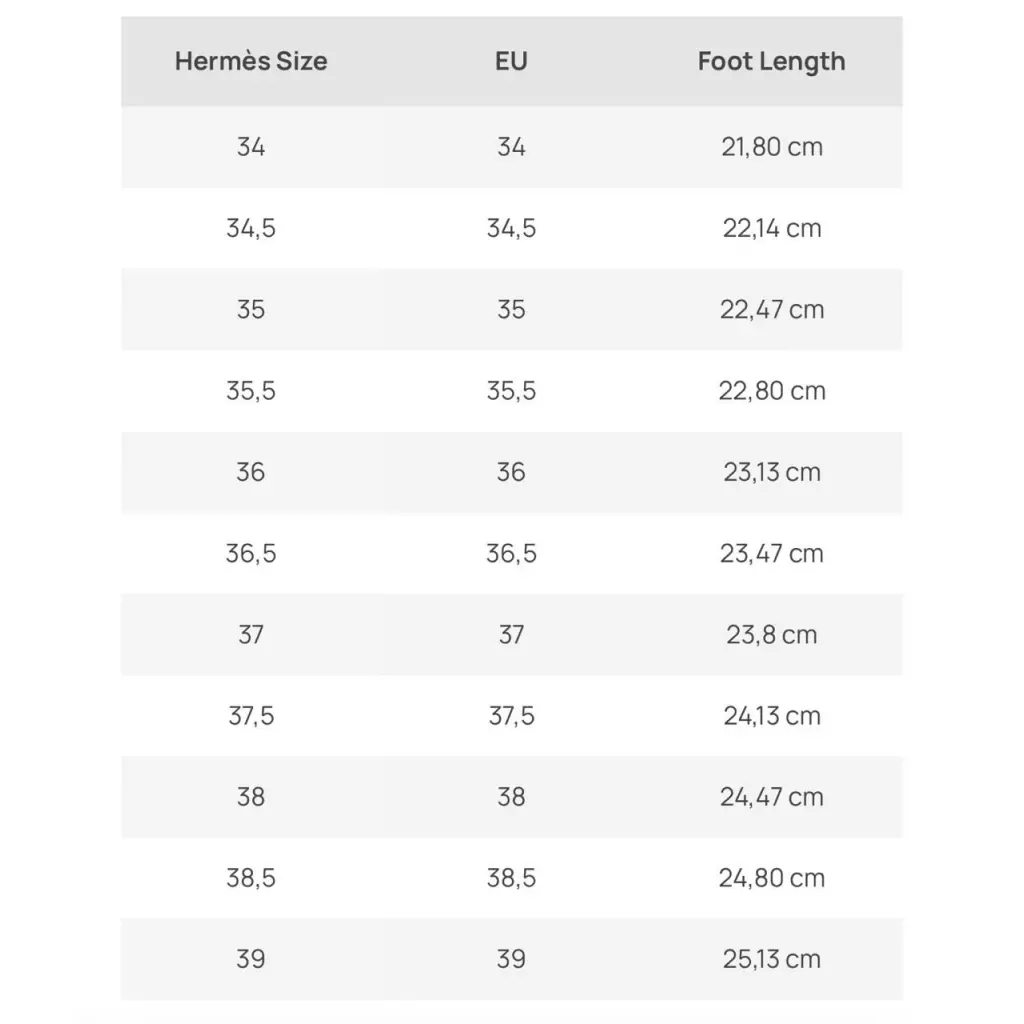 | Hermès Size | EU | Foot Length |
|---|---|---|
| 34 | 34 | 21,80 cm |
| 34,5 | 34,5 | 22,14 cm |
| 35 | 35 | 22,47 cm |
| 35,5 | 35,5 | 22,80 cm |
| 36 | 36 | 23,13 cm |
| 36,5 | 36,5 | 23,47 cm |
| 37 | 37 | 23,8 cm |
| 37,5 | 37,5 | 24,13 cm |
| 38 | 38 | 24,47 cm |
| 38,5 | 38,5 | 24,80 cm |
| 39 | 39 | 25,13 cm |